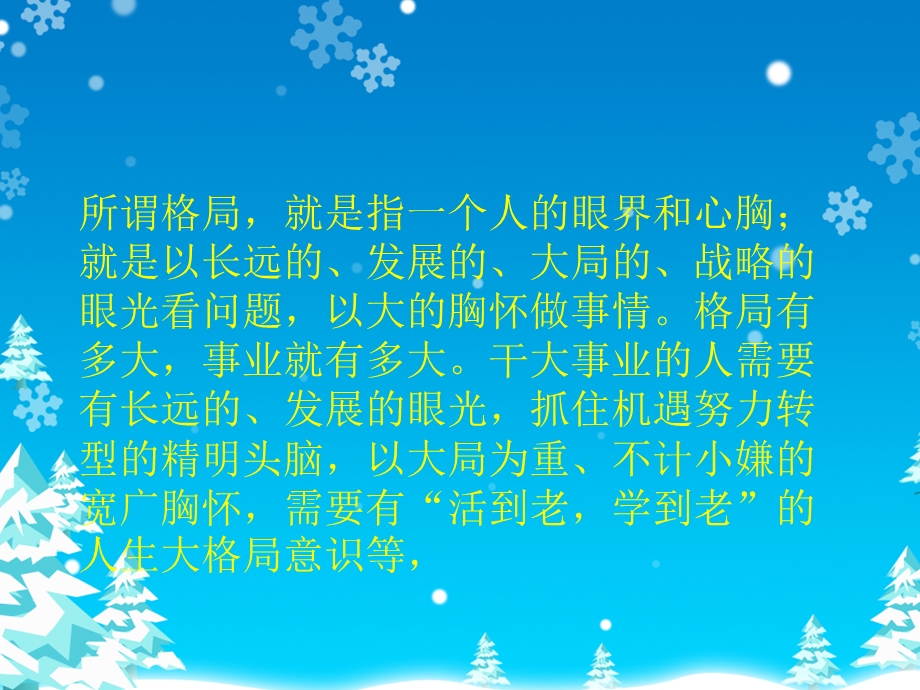 所谓格局，就是指一个人的眼界和心胸；就是以长远的、发展的、大局的、战略的眼光看问题，以大的胸怀做事情。格局有多大，事业就有多大。干大事业的人需要有长远的、发展的眼光，抓住机遇努力转型的精明头脑，以大局为重、不计小嫌的宽广胸怀，需要有“活到老，学到老”的人生大格局意识等，